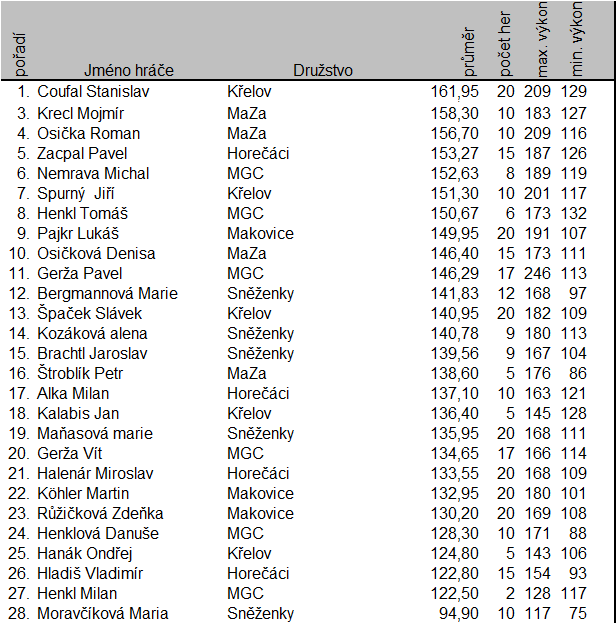 | pořadí | Jméno hráče | Družstvo | průměr | počet her | max. výkon | min. výkon |
|---|---|---|---|---|---|---|
| 1. | Coufal Stanislav | Křelov | 161,95 | 20 | 209 | 129 |
| 3. | Krecl Mojmír | MaZa | 158,30 | 10 | 183 | 127 |
| 4. | Osička Roman | MaZa | 156,70 | 10 | 209 | 116 |
| 5. | Zacpal Pavel | Horečáci | 153,27 | 15 | 187 | 126 |
| 6. | Nemrava Michal | MGC | 152,63 | 8 | 189 | 119 |
| 7. | Spurný Jiří | Křelov | 151,30 | 10 | 201 | 117 |
| 8. | Henkl Tomáš | MGC | 150,67 | 6 | 173 | 132 |
| 9. | Pajkr Lukáš | Makovice | 149,95 | 20 | 191 | 107 |
| 10. | Osičková Denisa | MaZa | 146,40 | 15 | 173 | 111 |
| 11. | Gerža Pavel | MGC | 146,29 | 17 | 246 | 113 |
| 12. | Bergmannová Marie | Sněženky | 141,83 | 12 | 168 | 97 |
| 13. | Špaček Slávek | Křelov | 140,95 | 20 | 182 | 109 |
| 14. | Kozáková alena | Sněženky | 140,78 | 9 | 180 | 113 |
| 15. | Brachtl Jaroslav | Sněženky | 139,56 | 9 | 167 | 104 |
| 16. | Štroblík Petr | MaZa | 138,60 | 5 | 176 | 86 |
| 17. | Alka Milan | Horečáci | 137,10 | 10 | 163 | 121 |
| 18. | Kalabis Jan | Křelov | 136,40 | 5 | 145 | 128 |
| 19. | Maňasová marie | Sněženky | 135,95 | 20 | 168 | 111 |
| 20. | Gerža Vít | MGC | 134,65 | 17 | 166 | 114 |
| 21. | Halenár Miroslav | Horečáci | 133,55 | 20 | 168 | 109 |
| 22. | Köhler Martin | Makovice | 132,95 | 20 | 180 | 101 |
| 23. | Růžičková Zdeňka | Makovice | 130,20 | 20 | 169 | 108 |
| 24. | Henklová Danuše | MGC | 128,30 | 10 | 171 | 88 |
| 25. | Hanák Ondřej | Křelov | 124,80 | 5 | 143 | 106 |
| 26. | Hladiš Vladimír | Horečáci | 122,80 | 15 | 154 | 93 |
| 27. | Henkl Milan | MGC | 122,50 | 2 | 128 | 117 |
| 28. | Moravčíková Maria | Sněženky | 94,90 | 10 | 117 | 75 |